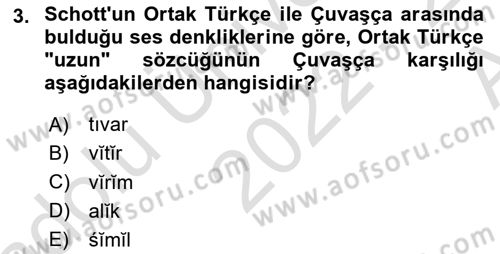 3. Schott'un Ortak Türkçe ile Çuvaşça arasında bulduğu ses denkliklerine göre, Ortak Türkçe "uzun" sözcüğünün Çuvaşça karşılığı aşağıdakilerden hangisidir?

A) tıvar
B) vĭtĭr
C) vĭrĭm
D) alĭk
E) śĭmĭl

www.aofsoru.com
www.aofsoru.com
www.aofsoru.com
www.aofsoru.com
2022